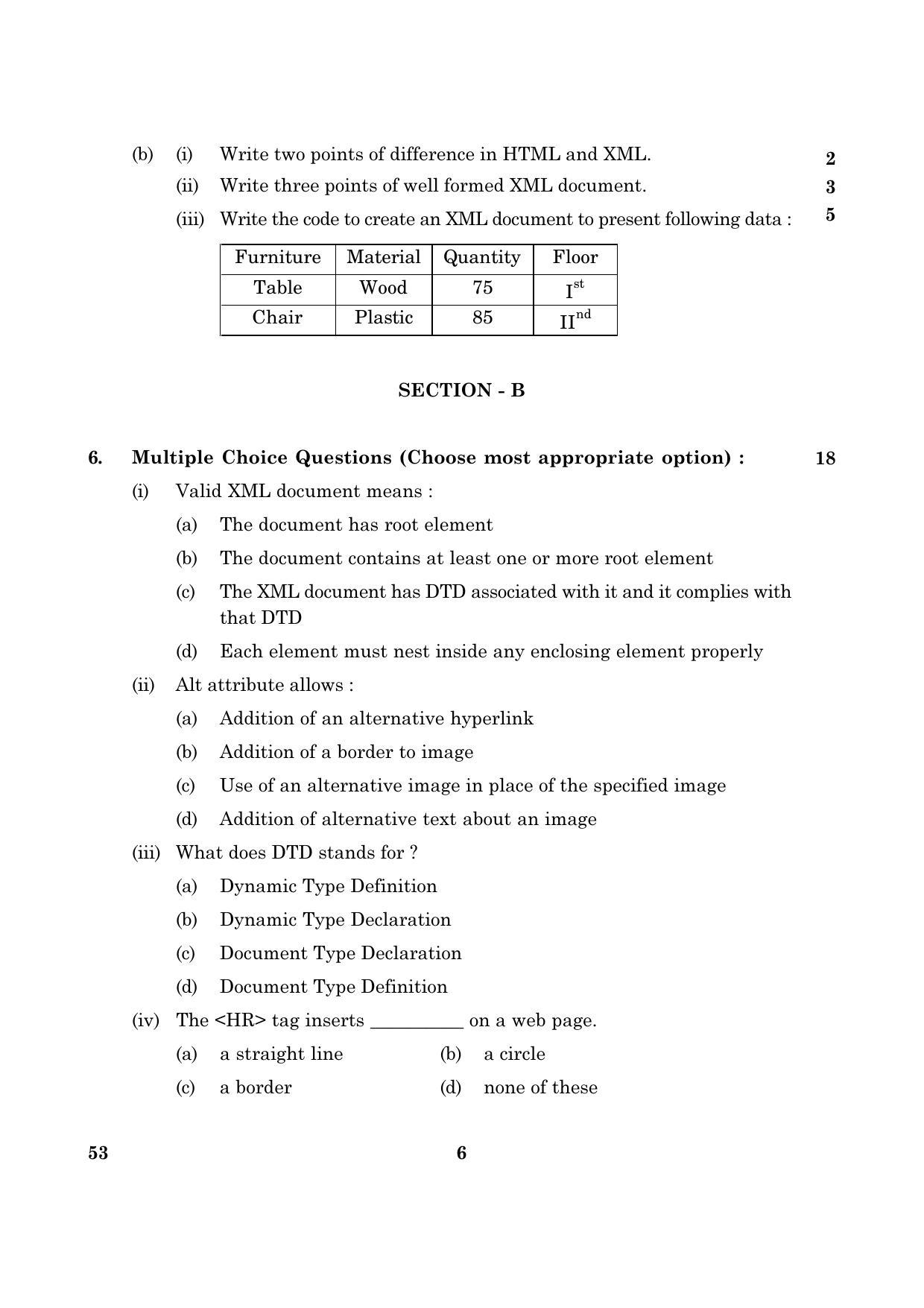 (b) (i) Write two points of difference in HTML and XML. 2

(ii) Write three points of well formed XML document. 3

(iii) Write the code to create an XML document to present following data : 5

| Furniture | Material | Quantity | Floor |
|---|---|---|---|
| Table | Wood | 75 | $I^{st}$ |
| Chair | Plastic | 85 | $II^{nd}$ |

SECTION - B

6. Multiple Choice Questions (Choose most appropriate option) : 18

(i) Valid XML document means :

(a) The document has root element

(b) The document contains at least one or more root element

(c) The XML document has DTD associated with it and it complies with that DTD

(d) Each element must nest inside any enclosing element properly

(ii) Alt attribute allows :

(a) Addition of an alternative hyperlink

(b) Addition of a border to image

(c) Use of an alternative image in place of the specified image

(d) Addition of alternative text about an image

(iii) What does DTD stands for ?

(a) Dynamic Type Definition

(b) Dynamic Type Declaration

(c) Document Type Declaration

(d) Document Type Definition

(iv) The <HR> tag inserts __________ on a web page.

(a) a straight line (b) a circle

(c) a border (d) none of these

53 6